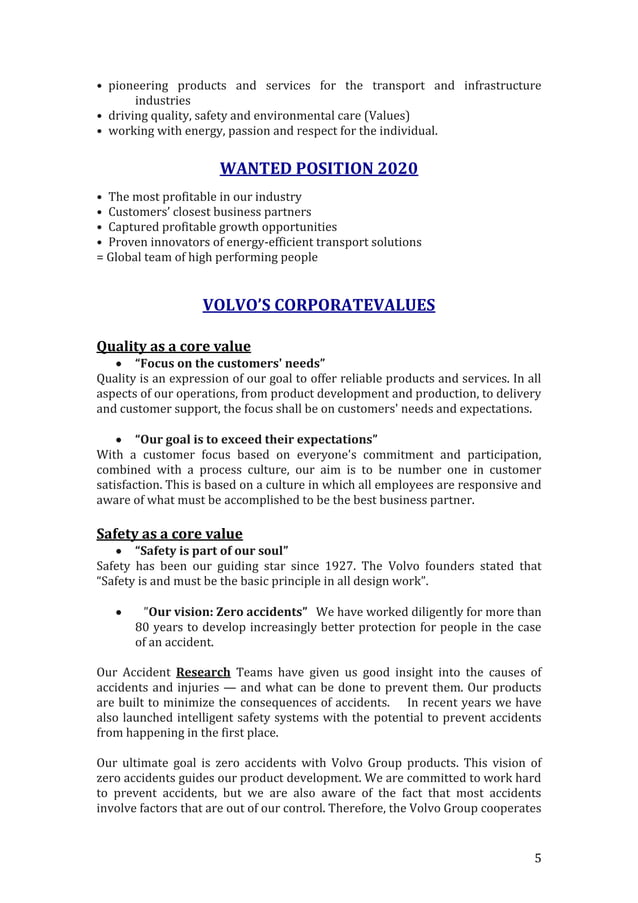 • pioneering products and services for the transport and infrastructure industries
• driving quality, safety and environmental care (Values)
• working with energy, passion and respect for the individual.

WANTED POSITION 2020

• The most profitable in our industry
• Customers' closest business partners
• Captured profitable growth opportunities
• Proven innovators of energy-efficient transport solutions
= Global team of high performing people

VOLVO'S CORPORATEVALUES

Quality as a core value
• "Focus on the customers' needs"
Quality is an expression of our goal to offer reliable products and services. In all aspects of our operations, from product development and production, to delivery and customer support, the focus shall be on customers' needs and expectations.

• "Our goal is to exceed their expectations"
With a customer focus based on everyone's commitment and participation, combined with a process culture, our aim is to be number one in customer satisfaction. This is based on a culture in which all employees are responsive and aware of what must be accomplished to be the best business partner.

Safety as a core value
• "Safety is part of our soul"
Safety has been our guiding star since 1927. The Volvo founders stated that "Safety is and must be the basic principle in all design work".

• "Our vision: Zero accidents" We have worked diligently for more than 80 years to develop increasingly better protection for people in the case of an accident.

Our Accident Research Teams have given us good insight into the causes of accidents and injuries — and what can be done to prevent them. Our products are built to minimize the consequences of accidents. In recent years we have also launched intelligent safety systems with the potential to prevent accidents from happening in the first place.

Our ultimate goal is zero accidents with Volvo Group products. This vision of zero accidents guides our product development. We are committed to work hard to prevent accidents, but we are also aware of the fact that most accidents involve factors that are out of our control. Therefore, the Volvo Group cooperates

5